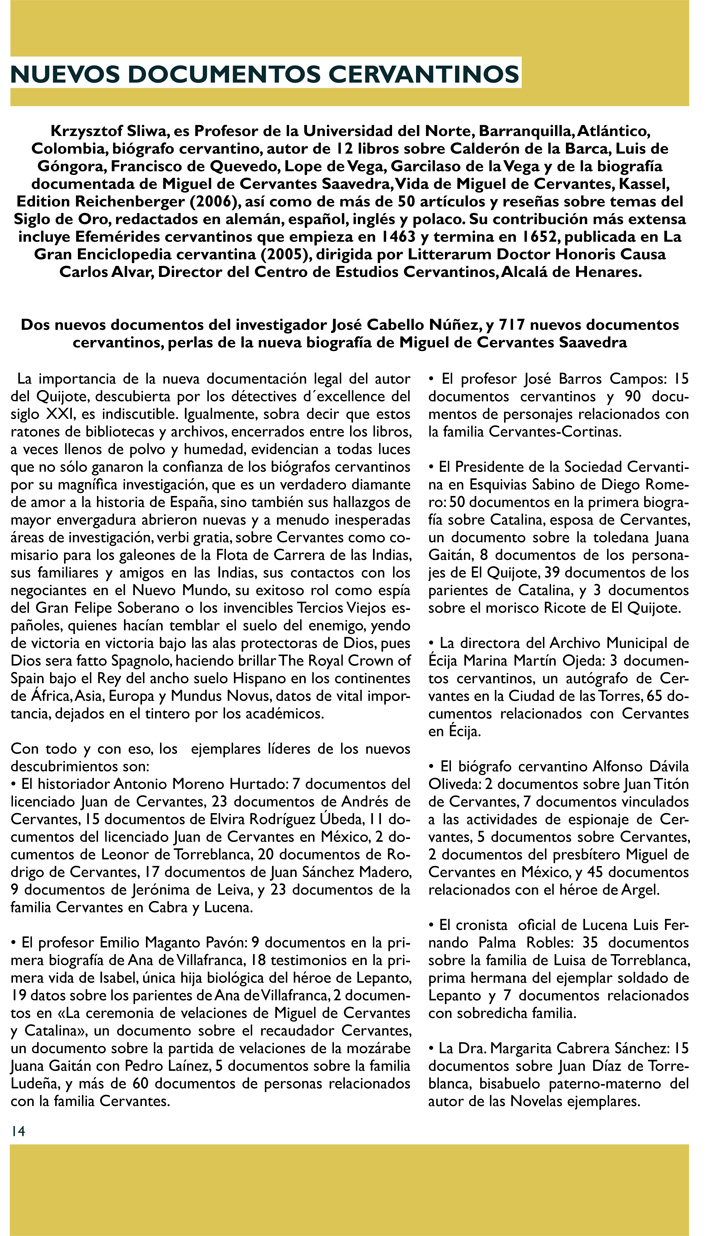 NUEVOS DOCUMENTOS CERVANTINOS

Krzysztof Sliwa, es Profesor de la Universidad del Norte, Barranquilla, Atlántico, Colombia, biógrafo cervantino, autor de 12 libros sobre Calderón de la Barca, Luis de Góngora, Francisco de Quevedo, Lope de Vega, Garcilaso de la Vega y de la biografía documentada de Miguel de Cervantes Saavedra, Vida de Miguel de Cervantes, Kassel, Edition Reichenberger (2006), así como de más de 50 artículos y reseñas sobre temas del Siglo de Oro, redactados en alemán, español, inglés y polaco. Su contribución más extensa incluye Efemérides cervantinos que empieza en 1463 y termina en 1652, publicada en La Gran Enciclopedia cervantina (2005), dirigida por Litterarum Doctor Honoris Causa Carlos Alvar, Director del Centro de Estudios Cervantinos, Alcalá de Henares.

Dos nuevos documentos del investigador José Cabello Núñez, y 717 nuevos documentos cervantinos, perlas de la nueva biografía de Miguel de Cervantes Saavedra

La importancia de la nueva documentación legal del autor del Quijote, descubierta por los détectives d´excellence del siglo XXI, es indiscutible. Igualmente, sobra decir que estos ratones de bibliotecas y archivos, encerrados entre los libros, a veces llenos de polvo y humedad, evidencian a todas luces que no sólo ganaron la confianza de los biógrafos cervantinos por su magnífica investigación, que es un verdadero diamante de amor a la historia de España, sino también sus hallazgos de mayor envergadura abrieron nuevas y a menudo inesperadas áreas de investigación, verbi gratia, sobre Cervantes como comisario para los galeones de la Flota de Carrera de las Indias, sus familiares y amigos en las Indias, sus contactos con los negociantes en el Nuevo Mundo, su exitoso rol como espía del Gran Felipe Soberano o los invencibles Tercios Viejos españoles, quienes hacían temblar el suelo del enemigo, yendo de victoria en victoria bajo las alas protectoras de Dios, pues Dios sera fatto Spagnolo, haciendo brillar The Royal Crown of Spain bajo el Rey del ancho suelo Hispano en los continentes de África, Asia, Europa y Mundus Novus, datos de vital importancia, dejados en el tintero por los académicos.

Con todo y con eso, los ejemplares líderes de los nuevos descubrimientos son:
• El historiador Antonio Moreno Hurtado: 7 documentos del licenciado Juan de Cervantes, 23 documentos de Andrés de Cervantes, 15 documentos de Elvira Rodríguez Úbeda, 11 documentos del licenciado Juan de Cervantes en México, 2 documentos de Leonor de Torreblanca, 20 documentos de Rodrigo de Cervantes, 17 documentos de Juan Sánchez Madero, 9 documentos de Jerónima de Leiva, y 23 documentos de la familia Cervantes en Cabra y Lucena.

• El profesor Emilio Maganto Pavón: 9 documentos en la primera biografía de Ana de Villafranca, 18 testimonios en la primera vida de Isabel, única hija biológica del héroe de Lepanto, 19 datos sobre los parientes de Ana de Villafranca, 2 documentos en «La ceremonia de velaciones de Miguel de Cervantes y Catalina», un documento sobre el recaudador Cervantes, un documento sobre la partida de velaciones de la mozárabe Juana Gaitán con Pedro Laínez, 5 documentos sobre la familia Ludeña, y más de 60 documentos de personas relacionados con la familia Cervantes.

• El profesor José Barros Campos: 15 documentos cervantinos y 90 documentos de personajes relacionados con la familia Cervantes-Cortinas.

• El Presidente de la Sociedad Cervantina en Esquivias Sabino de Diego Romero: 50 documentos en la primera biografía sobre Catalina, esposa de Cervantes, un documento sobre la toledana Juana Gaitán, 8 documentos de los personajes de El Quijote, 39 documentos de los parientes de Catalina, y 3 documentos sobre el morisco Ricote de El Quijote.

• La directora del Archivo Municipal de Écija Marina Martín Ojeda: 3 documentos cervantinos, un autógrafo de Cervantes en la Ciudad de las Torres, 65 documentos relacionados con Cervantes en Écija.

• El biógrafo cervantino Alfonso Dávila Oliveda: 2 documentos sobre Juan Titón de Cervantes, 7 documentos vinculados a las actividades de espionaje de Cervantes, 5 documentos sobre Cervantes, 2 documentos del presbítero Miguel de Cervantes en México, y 45 documentos relacionados con el héroe de Argel.

• El cronista oficial de Lucena Luis Fernando Palma Robles: 35 documentos sobre la familia de Luisa de Torreblanca, prima hermana del ejemplar soldado de Lepanto y 7 documentos relacionados con sobredicha familia.

• La Dra. Margarita Cabrera Sánchez: 15 documentos sobre Juan Díaz de Torreblanca, bisabuelo paterno-materno del autor de las Novelas ejemplares.

14